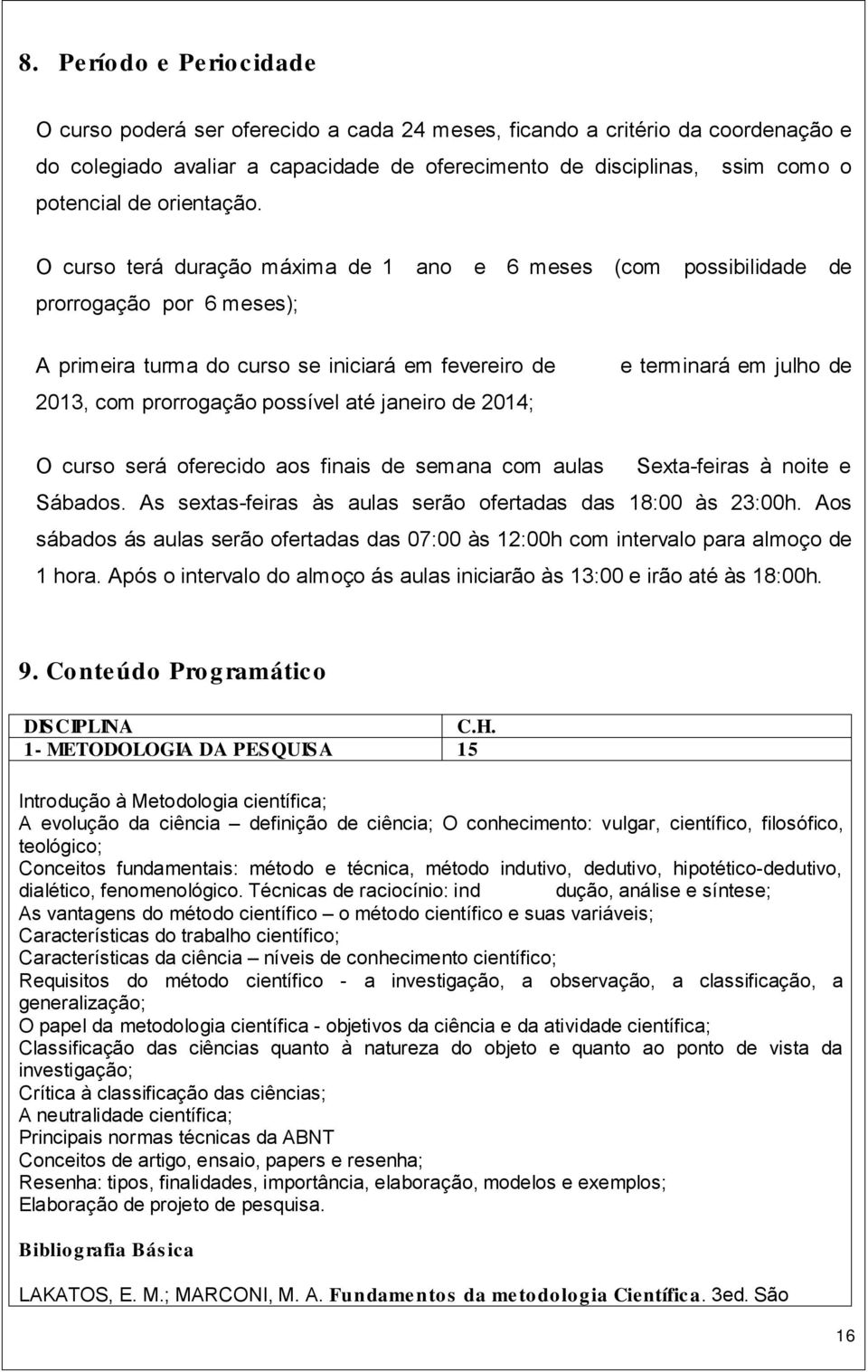 8. Período e Periocidade

O curso poderá ser oferecido a cada 24 meses, ficando a critério da coordenação e do colegiado avaliar a capacidade de oferecimento de disciplinas, ssim como o potencial de orientação.

O curso terá duração máxima de 1 ano e 6 meses (com possibilidade de prorrogação por 6 meses);

A primeira turma do curso se iniciará em fevereiro de e terminará em julho de 2013, com prorrogação possível até janeiro de 2014;

O curso será oferecido aos finais de semana com aulas Sexta-feiras à noite e Sábados. As sextas-feiras às aulas serão ofertadas das 18:00 às 23:00h. Aos sábados ás aulas serão ofertadas das 07:00 às 12:00h com intervalo para almoço de 1 hora. Após o intervalo do almoço ás aulas iniciarão às 13:00 e irão até às 18:00h.

9. Conteúdo Programático

| DISCIPLINA | C.H. |
|---|---|
| 1- METODOLOGIA DA PESQUISA | 15 |

Introdução à Metodologia científica;
A evolução da ciência – definição de ciência; O conhecimento: vulgar, científico, filosófico, teológico;
Conceitos fundamentais: método e técnica, método indutivo, dedutivo, hipotético-dedutivo, dialético, fenomenológico. Técnicas de raciocínio: ind dução, análise e síntese;
As vantagens do método científico – o método científico e suas variáveis;
Características do trabalho científico;
Características da ciência – níveis de conhecimento científico;
Requisitos do método científico - a investigação, a observação, a classificação, a generalização;
O papel da metodologia científica - objetivos da ciência e da atividade científica;
Classificação das ciências quanto à natureza do objeto e quanto ao ponto de vista da investigação;
Crítica à classificação das ciências;
A neutralidade científica;
Principais normas técnicas da ABNT
Conceitos de artigo, ensaio, papers e resenha;
Resenha: tipos, finalidades, importância, elaboração, modelos e exemplos;
Elaboração de projeto de pesquisa.

Bibliografia Básica

LAKATOS, E. M.; MARCONI, M. A. Fundamentos da metodologia Científica. 3ed. São

16